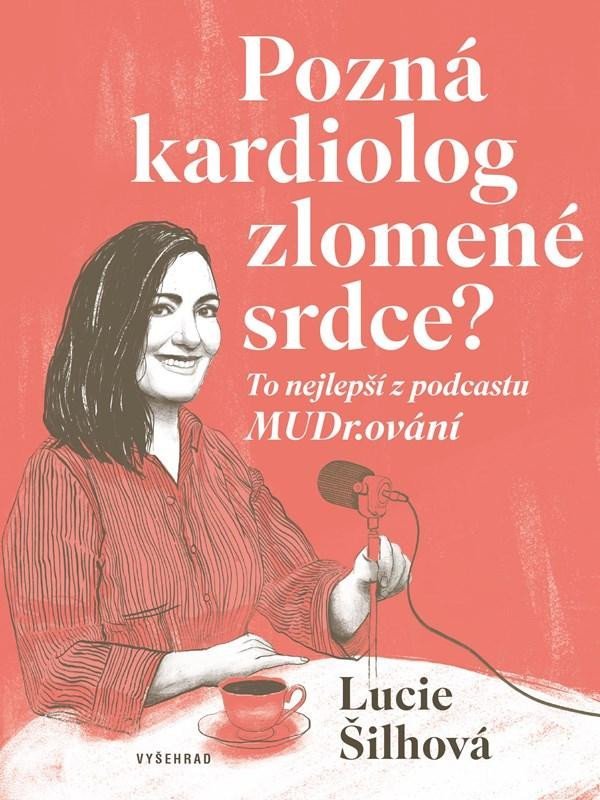 Pozná kardiolog zlomené srdce?

To nejlepší z podcastu MUDr.ování

Lucie Šilhová

VYŠEHRAD